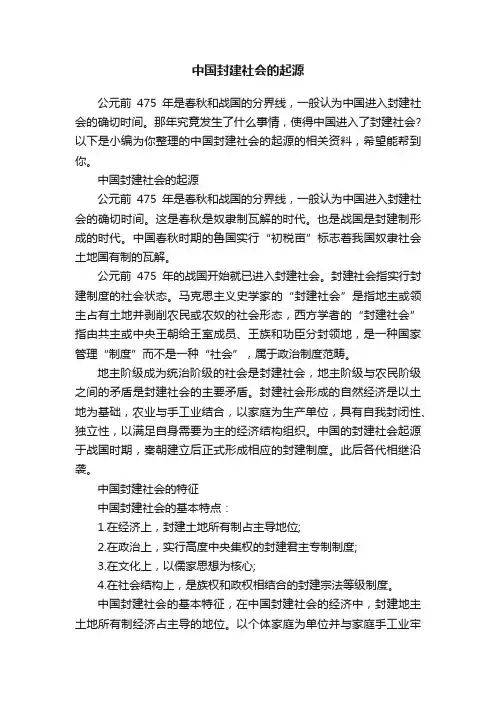 中国封建社会的起源

公元前 475 年是春秋和战国的分界线，一般认为中国进入封建社会的确切时间。那年究竟发生了什么事情，使得中国进入了封建社会?以下是小编为你整理的中国封建社会的起源的相关资料，希望能帮到你。

中国封建社会的起源

公元前 475 年是春秋和战国的分界线，一般认为中国进入封建社会的确切时间。这是春秋是奴隶制瓦解的时代。也是战国是封建制形成的时代。中国春秋时期的鲁国实行“初税亩”标志着我国奴隶社会土地国有制的瓦解。

公元前 475 年的战国开始就已进入封建社会。封建社会指实行封建制度的社会状态。马克思主义史学家的“封建社会”是指地主或领主占有土地并剥削农民或农奴的社会形态，西方学者的“封建社会”指由共主或中央王朝给王室成员、王族和功臣分封领地，是一种国家管理“制度”而不是一种“社会”，属于政治制度范畴。

地主阶级成为统治阶级的社会是封建社会，地主阶级与农民阶级之间的矛盾是封建社会的主要矛盾。封建社会形成的自然经济是以土地为基础，农业与手工业结合，以家庭为生产单位，具有自我封闭性、独立性，以满足自身需要为主的经济结构组织。中国的封建社会起源于战国时期，秦朝建立后正式形成相应的封建制度。此后各代相继沿袭。

中国封建社会的特征

中国封建社会的基本特点：

1.在经济上，封建土地所有制占主导地位;

2.在政治上，实行高度中央集权的封建君主专制制度;

3.在文化上，以儒家思想为核心;

4.在社会结构上，是族权和政权相结合的封建宗法等级制度。

中国封建社会的基本特征，在中国封建社会的经济中，封建地主土地所有制经济占主导的地位。以个体家庭为单位并与家庭手工业牢